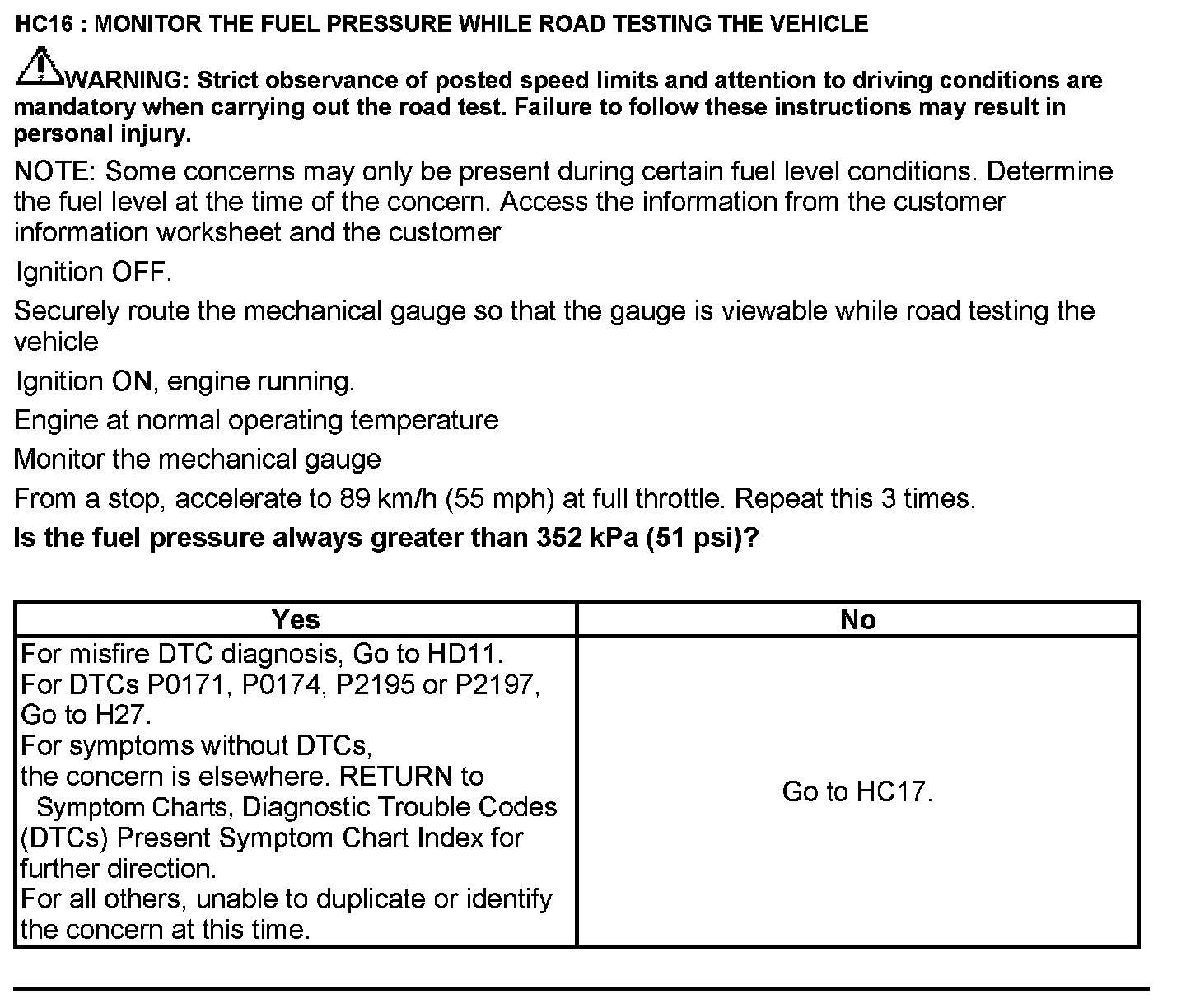 HC16 : MONITOR THE FUEL PRESSURE WHILE ROAD TESTING THE VEHICLE

WARNING: Strict observance of posted speed limits and attention to driving conditions are mandatory when carrying out the road test. Failure to follow these instructions may result in personal injury.

NOTE: Some concerns may only be present during certain fuel level conditions. Determine the fuel level at the time of the concern. Access the information from the customer information worksheet and the customer

Ignition OFF.

Securely route the mechanical gauge so that the gauge is viewable while road testing the vehicle

Ignition ON, engine running.

Engine at normal operating temperature

Monitor the mechanical gauge

From a stop, accelerate to 89 km/h (55 mph) at full throttle. Repeat this 3 times.

Is the fuel pressure always greater than 352 kPa (51 psi)?

| Yes | No |
|---|---|
| For misfire DTC diagnosis, Go to HD11. For DTCs P0171, P0174, P2195 or P2197, Go to H27. For symptoms without DTCs, the concern is elsewhere. RETURN to Symptom Charts, Diagnostic Trouble Codes (DTCs) Present Symptom Chart Index for further direction. For all others, unable to duplicate or identify the concern at this time. | Go to HC17. |